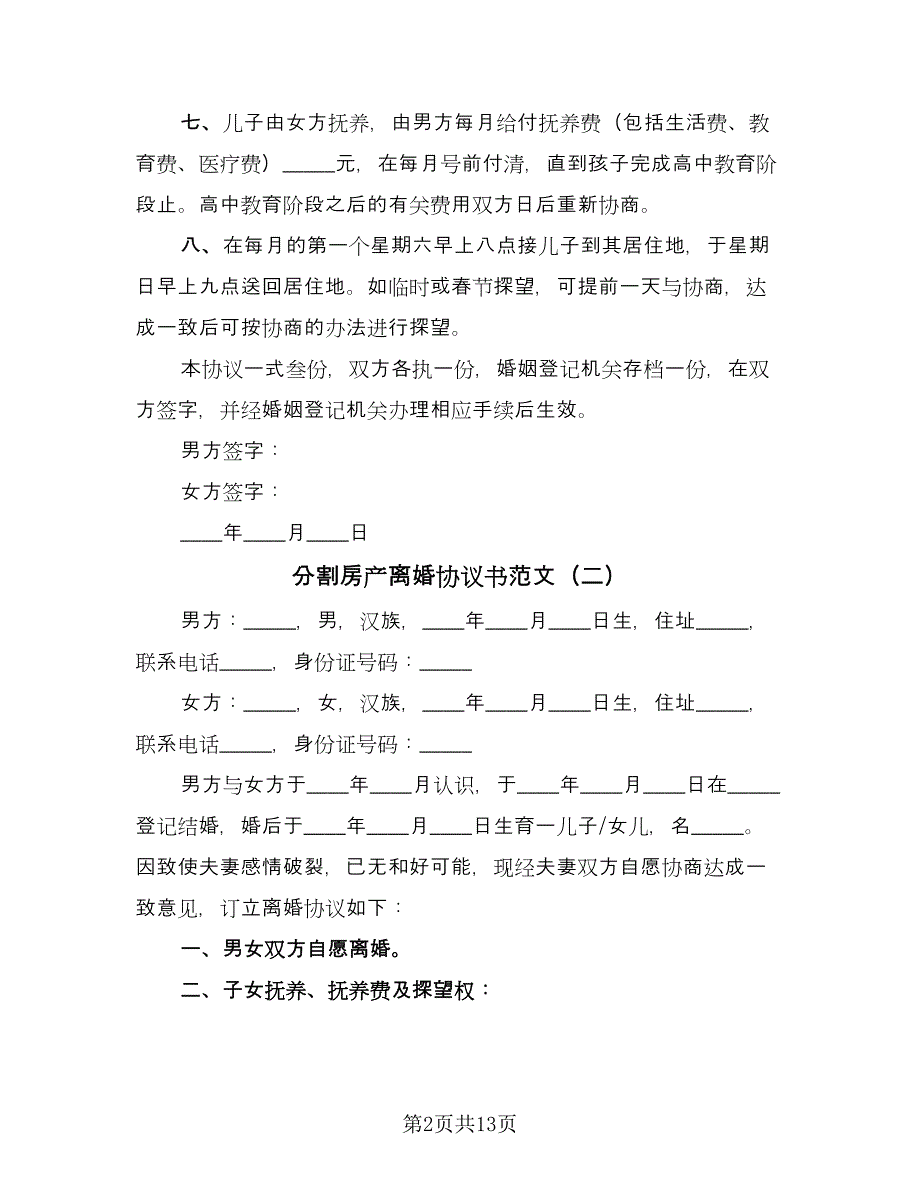 七、儿子由女方抚养，由男方每月给付抚养费（包括生活费、教育费、医疗费）_____元，在每月号前付清，直到孩子完成高中教育阶段止。高中教育阶段之后的有关费用双方日后重新协商。

八、在每月的第一个星期六早上八点接儿子到其居住地，于星期日早上九点送回居住地。如临时或春节探望，可提前一天与协商，达成一致后可按协商的办法进行探望。

本协议一式叁份，双方各执一份，婚姻登记机关存档一份，在双方签字，并经婚姻登记机关办理相应手续后生效。

男方签字：

女方签字：

____年____月____日

分割房产离婚协议书范文（二）

男方：_____，男，汉族，____年____月____日生，住址_____，联系电话_____，身份证号码：_____

女方：_____，女，汉族，____年____月____日生，住址_____，联系电话_____，身份证号码：_____

男方与女方于____年____月认识，于____年____月____日在_____登记结婚，婚后于____年____月____日生育一儿子/女儿，名_____。因致使夫妻感情破裂，已无和好可能，现经夫妻双方自愿协商达成一致意见，订立离婚协议如下：

一、男女双方自愿离婚。

二、子女抚养、抚养费及探望权：

第2页共13页